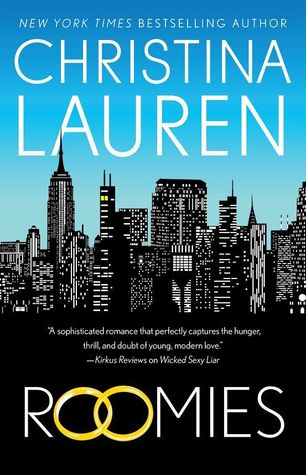 NEW YORK TIMES BESTSELLING AUTHOR

CHRISTINA LAUREN

"A sophisticated romance that perfectly captures the hunger, thrill, and doubt of young, modern love."
—Kirkus Reviews on Wicked Sexy Liar

ROOMIES